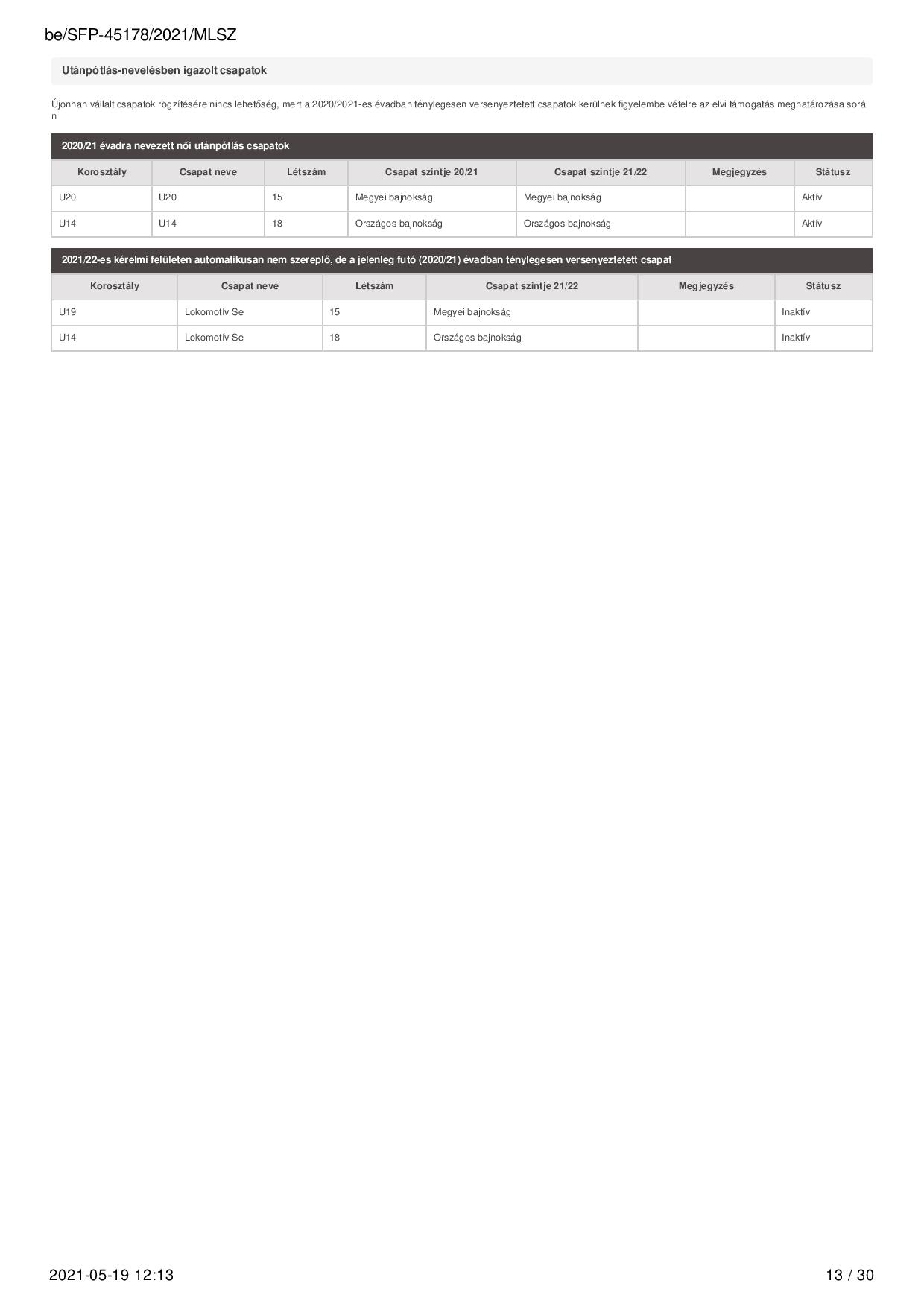 be/SFP-45178/2021/MLSZ

Utánpótlás-nevelésben igazolt csapatok

Újonnan vállalt csapatok rögzítésére nincs lehetőség, mert a 2020/2021-es évadban ténylegesen versenyeztetett csapatok kerülnek figyelembe vételre az elvi támogatás meghatározása során

2020/21 évadra nevezett női utánpótlás csapatok

| Korosztály | Csapat neve | Létszám | Csapat szintje 20/21 | Csapat szintje 21/22 | Megjegyzés | Státusz |
|---|---|---|---|---|---|---|
| U20 | U20 | 15 | Megyei bajnokság | Megyei bajnokság | | Aktív |
| U14 | U14 | 18 | Országos bajnokság | Országos bajnokság | | Aktív |

2021/22-es kérelmi felületen automatikusan nem szereplő, de a jelenleg futó (2020/21) évadban ténylegesen versenyeztetett csapat

| Korosztály | Csapat neve | Létszám | Csapat szintje 21/22 | Megjegyzés | Státusz |
|---|---|---|---|---|---|
| U19 | Lokomotív Se | 15 | Megyei bajnokság | | Inaktív |
| U14 | Lokomotív Se | 18 | Országos bajnokság | | Inaktív |

2021-05-19 12:13

13 / 30